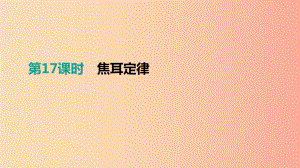 第17课时　焦耳定律